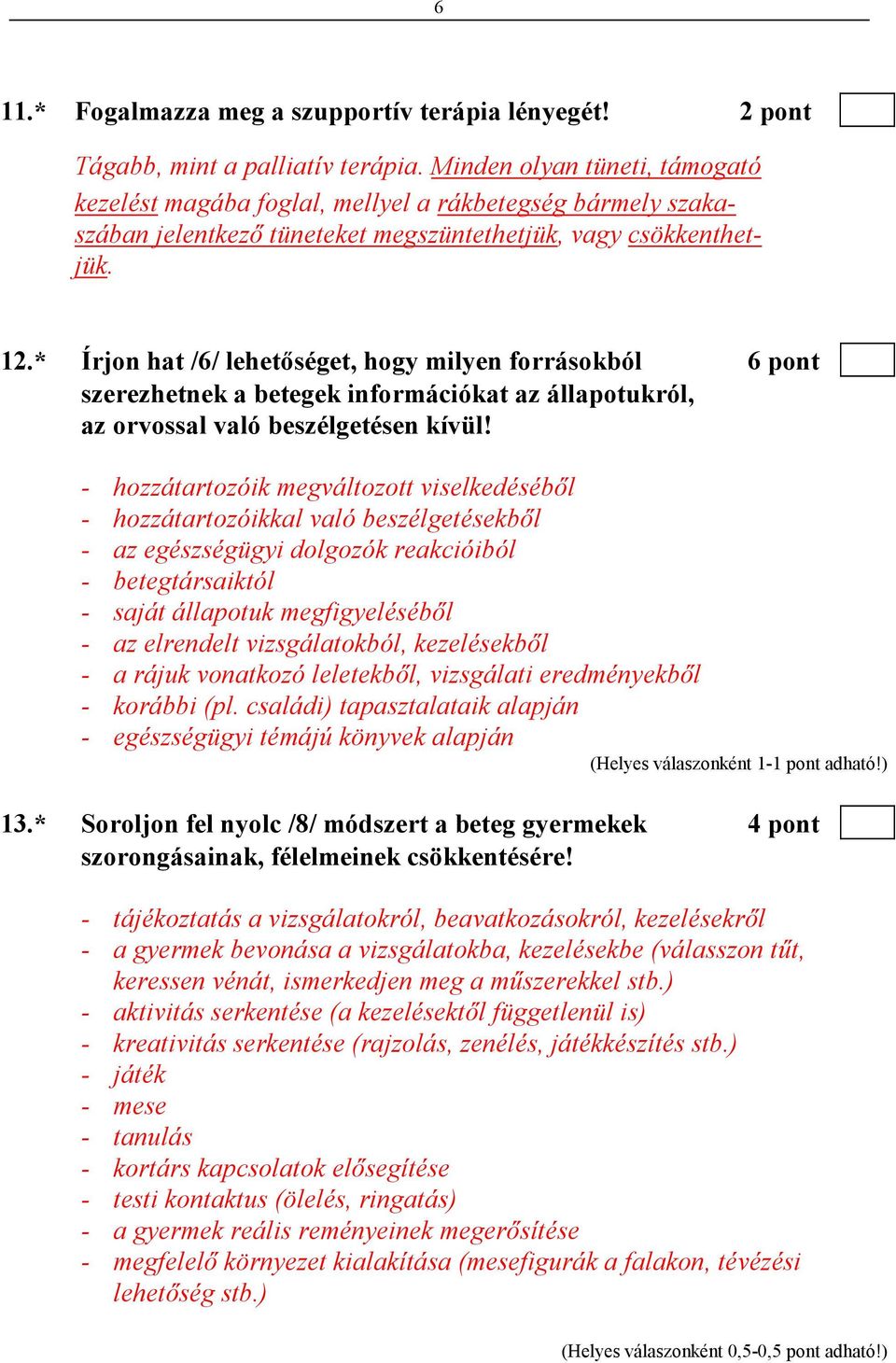 6

11.* Fogalmazza meg a szupportív terápia lényegét! 2 pont

Tágabb, mint a palliatív terápia. Minden olyan tüneti, támogató kezelést magába foglal, mellyel a rákbetegség bármely szakaszában jelentkező tüneteket megszüntethetjük, vagy csökkenthetjük.

12.* Írjon hat /6/ lehetőséget, hogy milyen forrásokból szerezhetnek a betegek információkat az állapotukról, az orvossal való beszélgetésen kívül! 6 pont

- hozzátartozóik megváltozott viselkedéséből
- hozzátartozóikkal való beszélgetésekből
- az egészségügyi dolgozók reakcióiból
- betegtársaiktól
- saját állapotuk megfigyeléséből
- az elrendelt vizsgálatokból, kezelésekből
- a rájuk vonatkozó leletekből, vizsgálati eredményekből
- korábbi (pl. családi) tapasztalataik alapján
- egészségügyi témájú könyvek alapján

(Helyes válaszonként 1-1 pont adható!)

13.* Soroljon fel nyolc /8/ módszert a beteg gyermekek szorongásainak, félelmeinek csökkentésére! 4 pont

- tájékoztatás a vizsgálatokról, beavatkozásokról, kezelésekről
- a gyermek bevonása a vizsgálatokba, kezelésekbe (válasszon tűt, keressen vénát, ismerkedjen meg a műszerekkel stb.)
- aktivitás serkentése (a kezelésektől függetlenül is)
- kreativitás serkentése (rajzolás, zenélés, játékkészítés stb.)
- játék
- mese
- tanulás
- kortárs kapcsolatok elősegítése
- testi kontaktus (ölelés, ringatás)
- a gyermek reális reményeinek megerősítése
- megfelelő környezet kialakítása (mesefigurák a falakon, tévézési lehetőség stb.)

(Helyes válaszonként 0,5-0,5 pont adható!)